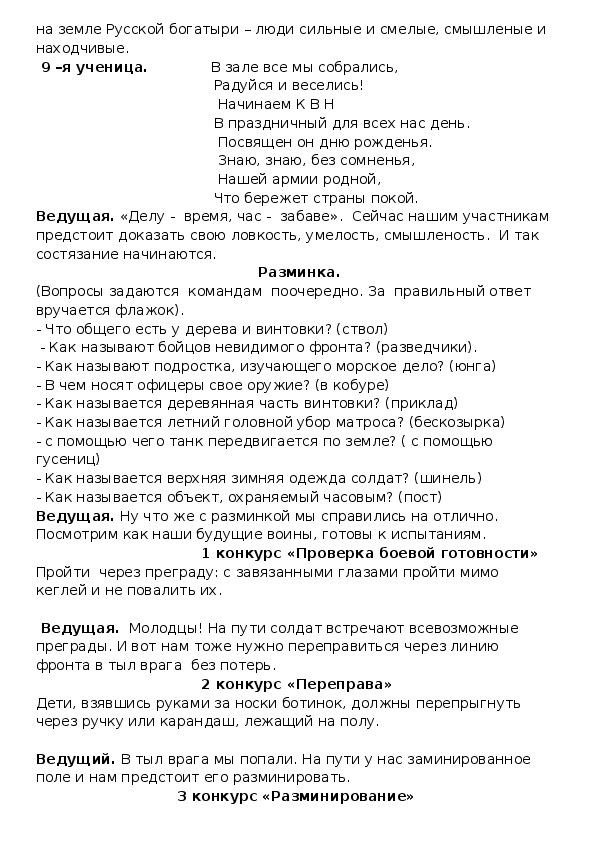 на земле Русской богатыри – люди сильные и смелые, смышленые и находчивые.

9 –я ученица. В зале все мы собрались,
Радуйся и веселись!
Начинаем К В Н
В праздничный для всех нас день.
Посвящен он дню рожденья.
Знаю, знаю, без сомненья,
Нашей армии родной,
Что бережет страны покой.

Ведущая. «Делу - время, час - забаве». Сейчас нашим участникам предстоит доказать свою ловкость, умелость, смышленость. И так состязание начинаются.

Разминка.

(Вопросы задаются командам поочередно. За правильный ответ вручается флажок).
- Что общего есть у дерева и винтовки? (ствол)
- Как называют бойцов невидимого фронта? (разведчики).
- Как называют подростка, изучающего морское дело? (юнга)
- В чем носят офицеры свое оружие? (в кобуре)
- Как называется деревянная часть винтовки? (приклад)
- Как называется летний головной убор матроса? (бескозырка)
- с помощью чего танк передвигается по земле? ( с помощью гусениц)
- Как называется верхняя зимняя одежда солдат? (шинель)
- Как называется объект, охраняемый часовым? (пост)

Ведущая. Ну что же с разминкой мы справились на отлично. Посмотрим как наши будущие воины, готовы к испытаниям.

1 конкурс «Проверка боевой готовности»

Пройти через преграду: с завязанными глазами пройти мимо кеглей и не повалить их.

Ведущая. Молодцы! На пути солдат встречают всевозможные преграды. И вот нам тоже нужно переправиться через линию фронта в тыл врага без потерь.

2 конкурс «Переправа»

Дети, взявшись руками за носки ботинок, должны перепрыгнуть через ручку или карандаш, лежащий на полу.

Ведущий. В тыл врага мы попали. На пути у нас заминированное поле и нам предстоит его разминировать.

3 конкурс «Разминирование»